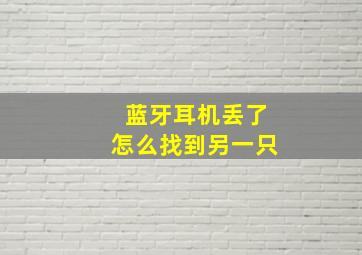 蓝牙耳机丢了
怎么找到另一只